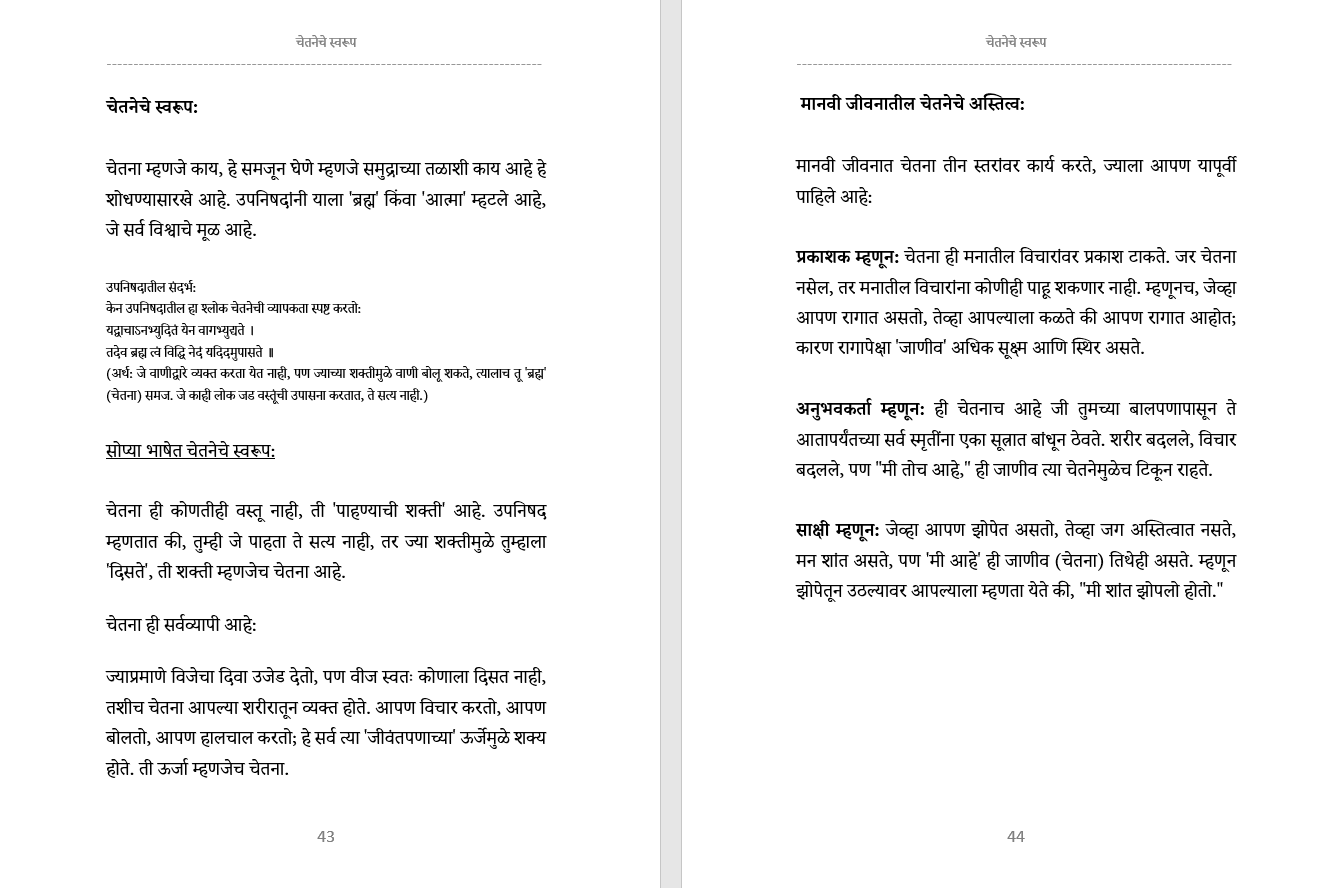 चेतनेचे स्वरूप

चेतनेचे स्वरूप:

चेतना म्हणजे काय, हे समजून घेणे म्हणजे समुद्राच्या तळाशी काय आहे हे शोधण्यासारखे आहे. उपनिषदांनी याला 'ब्रह्म' किंवा 'आत्मा' म्हटले आहे, जे सर्व विश्वाचे मूळ आहे.

उपनिषदातील संदर्भ:
केन उपनिषदातील हा श्लोक चेतनेची व्यापकता स्पष्ट करतो:
यद्वाचाऽनभ्युदितं येन वागभ्युद्यते ।
तदेव ब्रह्म त्वं विद्धि नेदं यदिदमुपासते ॥
(अर्थ: जे वाणीद्वारे व्यक्त करता येत नाही, पण ज्याच्या शक्तीमुळे वाणी बोलू शकते, त्यालाच तू 'ब्रह्म' (चेतना) समज. जे काही लोक जड वस्तूंची उपासना करतात, ते सत्य नाही.)

सोप्या भाषेत चेतनेचे स्वरूप:

चेतना ही कोणतीही वस्तू नाही, ती 'पाहण्याची शक्ती' आहे. उपनिषद म्हणतात की, तुम्ही जे पाहता ते सत्य नाही, तर ज्या शक्तीमुळे तुम्हाला 'दिसते', ती शक्ती म्हणजेच चेतना आहे.

चेतना ही सर्वव्यापी आहे:

ज्याप्रमाणे विजेचा दिवा उजेड देतो, पण वीज स्वतः कोणाला दिसत नाही, तशीच चेतना आपल्या शरीरातून व्यक्त होते. आपण विचार करतो, आपण बोलतो, आपण हालचाल करतो; हे सर्व त्या 'जीवंतपणाच्या' ऊर्जेमुळे शक्य होते. ती ऊर्जा म्हणजेच चेतना.

43

चेतनेचे स्वरूप

मानवी जीवनातील चेतनेचे अस्तित्व:

मानवी जीवनात चेतना तीन स्तरांवर कार्य करते, ज्याला आपण यापूर्वी पाहिले आहे:

प्रकाशक म्हणून: चेतना ही मनातील विचारांवर प्रकाश टाकते. जर चेतना नसेल, तर मनातील विचारांना कोणीही पाहू शकणार नाही. म्हणूनच, जेव्हा आपण रागात असतो, तेव्हा आपल्याला कळते की आपण रागात आहोत; कारण रागापेक्षा 'जाणीव' अधिक सूक्ष्म आणि स्थिर असते.

अनुभवकर्ता म्हणून: ही चेतनाच आहे जी तुमच्या बालपणापासून ते आतापर्यंतच्या सर्व स्मृतींना एका सूत्रात बांधून ठेवते. शरीर बदलले, विचार बदलले, पण "मी तोच आहे," ही जाणीव त्या चेतनेमुळेच टिकून राहते.

साक्षी म्हणून: जेव्हा आपण झोपेत असतो, तेव्हा जग अस्तित्वात नसते, मन शांत असते, पण 'मी आहे' ही जाणीव (चेतना) तिथेही असते. म्हणून झोपेतून उठल्यावर आपल्याला म्हणता येते की, "मी शांत झोपलो होतो."

44